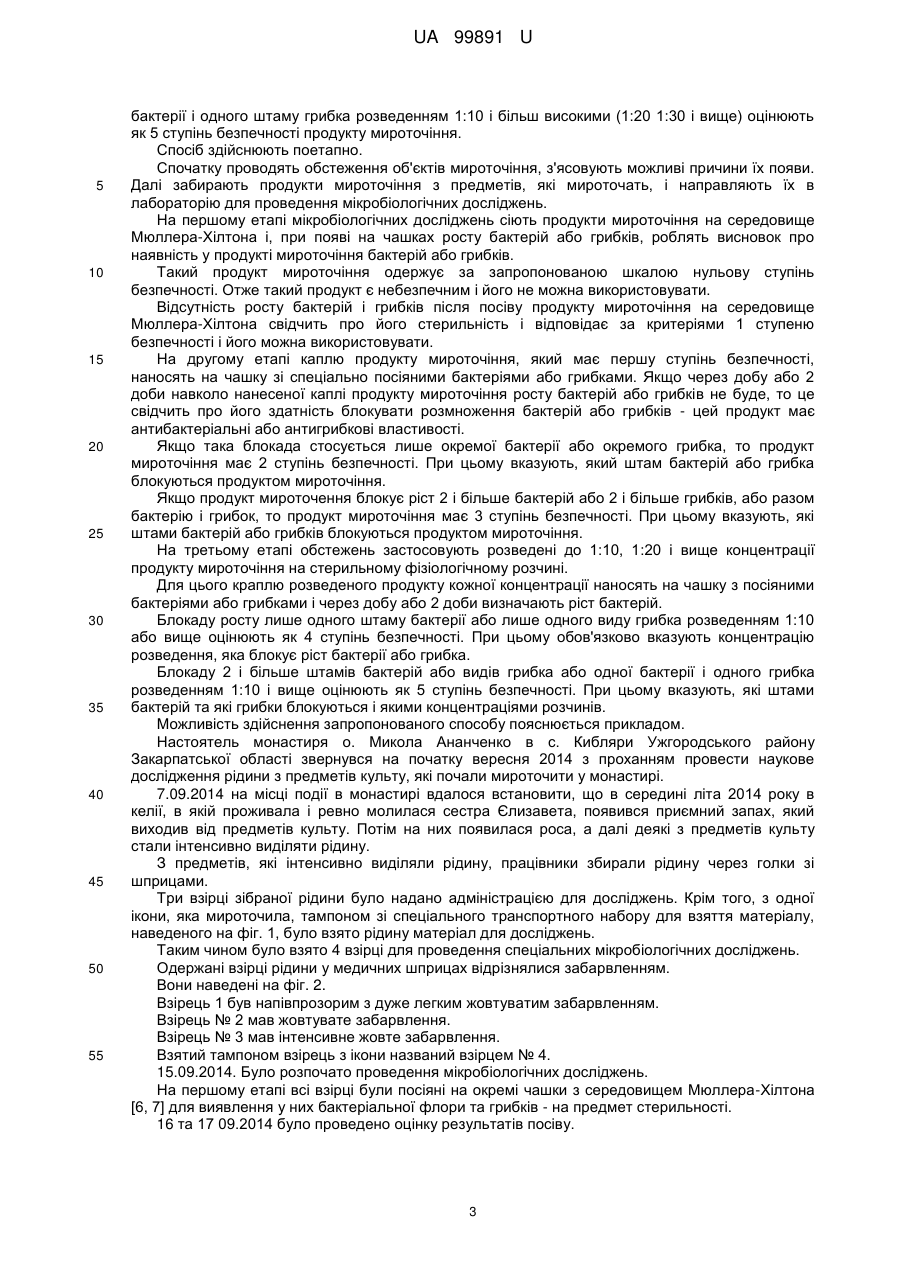 UA 99891 U

бактерії і одного штаму грибка розведенням 1:10 і більш високими (1:20 1:30 і вище) оцінюють як 5 ступінь безпечності продукту мироточіння.

Спосіб здійснюють поетапно.

Спочатку проводять обстеження об'єктів мироточіння, з'ясовують можливі причини їх появи.
5 Далі забирають продукти мироточіння з предметів, які мироточать, і направляють їх в лабораторію для проведення мікробіологічних досліджень.

На першому етапі мікробіологічних досліджень сіють продукти мироточіння на середовище Мюллера-Хілтона і, при появі на чашках росту бактерій або грибків, роблять висновок про наявність у продукті мироточіння бактерій або грибків.

10 Такий продукт мироточіння одержує за запропонованою шкалою нульову ступінь безпечності. Отже такий продукт є небезпечним і його не можна використовувати.

Відсутність росту бактерій і грибків після посіву продукту мироточіння на середовище Мюллера-Хілтона свідчить про його стерильність і відповідає за критеріями 1 ступеню безпечності і його можна використовувати.

15 На другому етапі каплю продукту мироточіння, який має першу ступінь безпечності, наносять на чашку зі спеціально посіяними бактеріями або грибками. Якщо через добу або 2 доби навколо нанесеної каплі продукту мироточіння росту бактерій або грибків не буде, то це свідчить про його здатність блокувати розмноження бактерій або грибків - цей продукт має антибактеріальні або антигрибкові властивості.

20 Якщо така блокада стосується лише окремої бактерії або окремого грибка, то продукт мироточіння має 2 ступінь безпечності. При цьому вказують, який штам бактерій або грибка блокуються продуктом мироточіння.

Якщо продукт мироточення блокує ріст 2 і більше бактерій або 2 і більше грибків, або разом бактерію і грибок, то продукт мироточіння має 3 ступінь безпечності. При цьому вказують, які
25 штами бактерій або грибків блокуються продуктом мироточіння.

На третьому етапі обстежень застосовують розведені до 1:10, 1:20 і вище концентрації продукту мироточіння на стерильному фізіологічному розчині.

Для цього краплю розведеного продукту кожної концентрації наносять на чашку з посіяними бактеріями або грибками і через добу або 2 доби визначають ріст бактерій.

30 Блокаду росту лише одного штаму бактерії або лише одного виду грибка розведенням 1:10 або вище оцінюють як 4 ступінь безпечності. При цьому обов'язково вказують концентрацію розведення, яка блокує ріст бактерії або грибка.

Блокаду 2 і більше штамів бактерій або видів грибка або одної бактерії і одного грибка розведенням 1:10 і вище оцінюють як 5 ступінь безпечності. При цьому вказують, які штами
35 бактерій та які грибки блокуються і якими концентраціями розчинів.

Можливість здійснення запропонованого способу пояснюється прикладом.

Настоятель монастиря о. Микола Ананченко в с. Кибляри Ужгородського району Закарпатської області звернувся на початку вересня 2014 з проханням провести наукове дослідження рідини з предметів культу, які почали мироточити у монастирі.

40 7.09.2014 на місці події в монастирі вдалося встановити, що в середині літа 2014 року в келії, в якій проживала і ревно молилася сестра Єлизавета, появився приємний запах, який виходив від предметів культу. Потім на них появилася роса, а далі деякі з предметів культу стали інтенсивно виділяти рідину.

З предметів, які інтенсивно виділяли рідину, працівники збирали рідину через голки зі
45 шприцами.

Три взірці зібраної рідини було надано адміністрацією для досліджень. Крім того, з одної ікони, яка мироточила, тампоном зі спеціального транспортного набору для взяття матеріалу, наведеного на фіг. 1, було взято рідину матеріал для досліджень.

Таким чином було взято 4 взірці для проведення спеціальних мікробіологічних досліджень.
50 Одержані взірці рідини у медичних шприцах відрізнялися забарвленням.

Вони наведені на фіг. 2.

Взірець 1 був напівпрозорим з дуже легким жовтуватим забарвленням.

Взірець № 2 мав жовтувате забарвлення.

Взірець № 3 мав інтенсивне жовте забарвлення.
55 Взятий тампоном взірець з ікони названий взірцем № 4.

15.09.2014. Було розпочато проведення мікробіологічних досліджень.

На першому етапі всі взірці були посіяні на окремі чашки з середовищем Мюллера-Хілтона [6, 7] для виявлення у них бактеріальної флори та грибків - на предмет стерильності.

16 та 17 09.2014 було проведено оцінку результатів посіву.

3